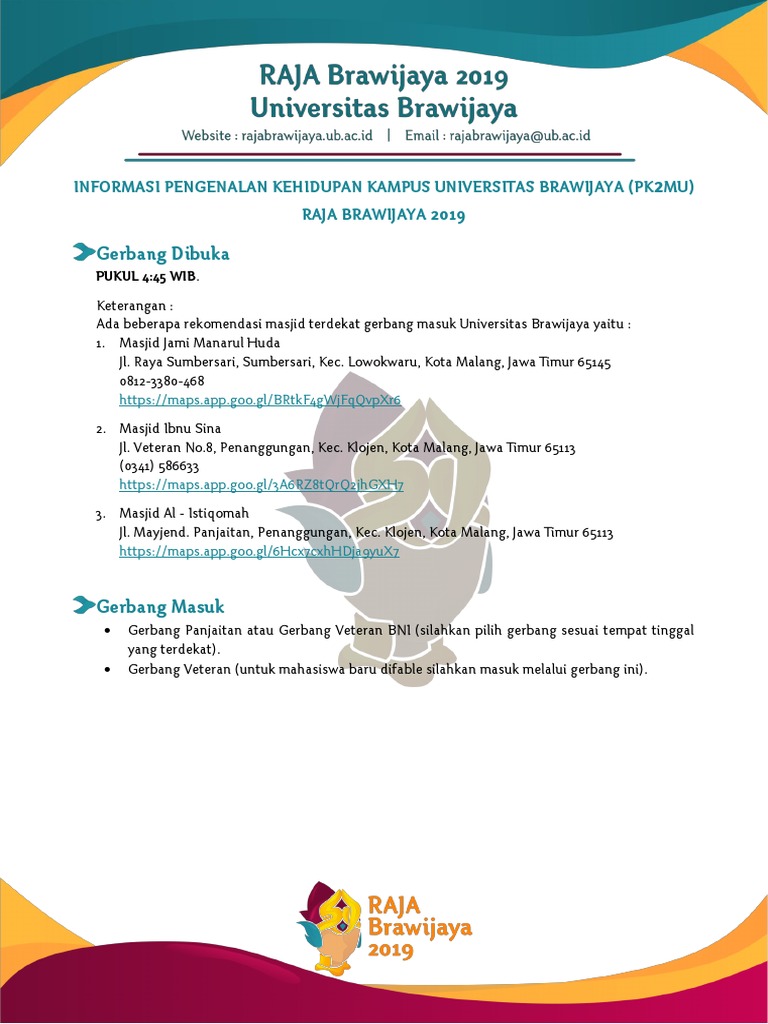 RAJA Brawijaya 2019
Universitas Brawijaya

Website : rajabrawijaya.ub.ac.id | Email : rajabrawijaya@ub.ac.id

INFORMASI PENGENALAN KEHIDUPAN KAMPUS UNIVERSITAS BRAWIJAYA (PK2MU) RAJA BRAWIJAYA 2019

Gerbang Dibuka

PUKUL 4:45 WIB.

Keterangan :
Ada beberapa rekomendasi masjid terdekat gerbang masuk Universitas Brawijaya yaitu :

1. Masjid Jami Manarul Huda
Jl. Raya Sumbersari, Sumbersari, Kec. Lowokwaru, Kota Malang, Jawa Timur 65145
0812-3380-468
https://maps.app.goo.gl/BRtkF4gWjFqQvpXr6

2. Masjid Ibnu Sina
Jl. Veteran No.8, Penanggungan, Kec. Klojen, Kota Malang, Jawa Timur 65113
(0341) 586633
https://maps.app.goo.gl/3A6RZ8tQrQ2jhGXH7

3. Masjid Al - Istiqomah
Jl. Mayjend. Panjaitan, Penanggungan, Kec. Klojen, Kota Malang, Jawa Timur 65113
https://maps.app.goo.gl/6Hcx7cxhHDja9yuX7

Gerbang Masuk

• Gerbang Panjaitan atau Gerbang Veteran BNI (silahkan pilih gerbang sesuai tempat tinggal yang terdekat).
• Gerbang Veteran (untuk mahasiswa baru difable silahkan masuk melalui gerbang ini).

RAJA Brawijaya 2019